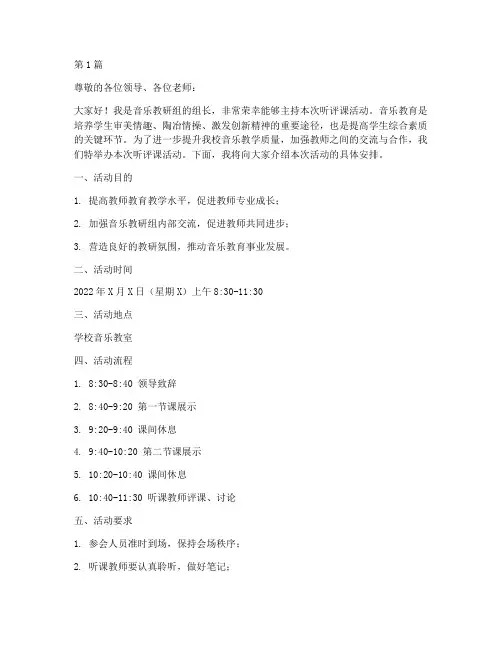 第1篇

尊敬的各位领导、各位老师：

大家好！我是音乐教研组的组长，非常荣幸能够主持本次听评课活动。音乐教育是培养学生审美情趣、陶冶情操、激发创新精神的重要途径，也是提高学生综合素质的关键环节。为了进一步提升我校音乐教学质量，加强教师之间的交流与合作，我们特举办本次听评课活动。下面，我将向大家介绍本次活动的具体安排。

一、活动目的

1. 提高教师教育教学水平，促进教师专业成长；

2. 加强音乐教研组内部交流，促进教师共同进步；

3. 营造良好的教研氛围，推动音乐教育事业发展。

二、活动时间

2022年X月X日（星期X）上午8:30-11:30

三、活动地点

学校音乐教室

四、活动流程

1. 8:30-8:40 领导致辞

2. 8:40-9:20 第一节课展示

3. 9:20-9:40 课间休息

4. 9:40-10:20 第二节课展示

5. 10:20-10:40 课间休息

6. 10:40-11:30 听课教师评课、讨论

五、活动要求

1. 参会人员准时到场，保持会场秩序；

2. 听课教师要认真聆听，做好笔记；